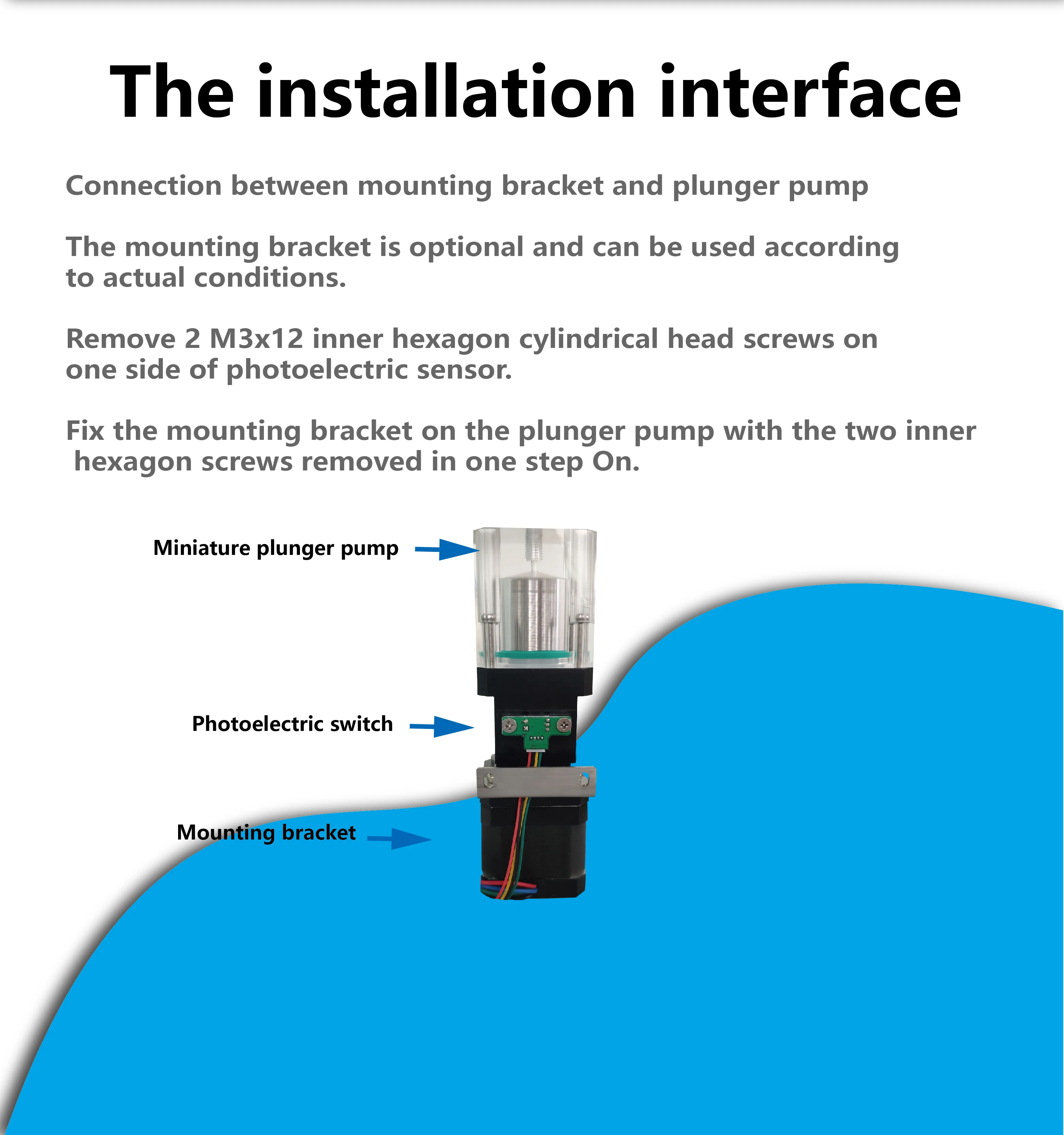 The installation interface

Connection between mounting bracket and plunger pump

The mounting bracket is optional and can be used according to actual conditions.

Remove 2 M3x12 inner hexagon cylindrical head screws on one side of photoelectric sensor.

Fix the mounting bracket on the plunger pump with the two inner hexagon screws removed in one step On.

Miniature plunger pump

Photoelectric switch

Mounting bracket